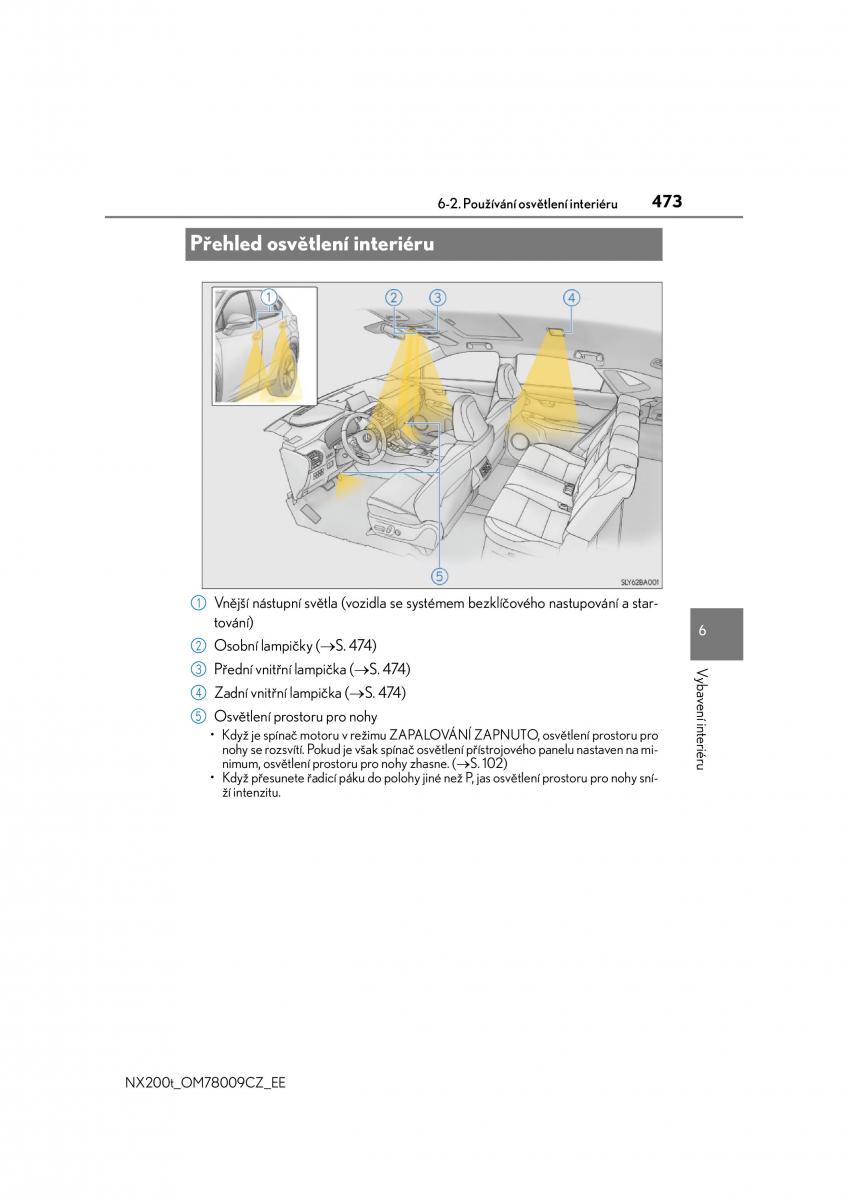 6-2. Používání osvětlení interiéru

473

Přehled osvětlení interiéru

1
2
3
4
5

SLY62BA001

1 Vnější nástupní světla (vozidla se systémem bezklíčového nastupování a startování)

2 Osobní lampičky (→S. 474)

3 Přední vnitřní lampička (→S. 474)

4 Zadní vnitřní lampička (→S. 474)

5 Osvětlení prostoru pro nohy

• Když je spínač motoru v režimu ZAPALOVÁNÍ ZAPNUTO, osvětlení prostoru pro nohy se rozsvítí. Pokud je však spínač osvětlení přístrojového panelu nastaven na minimum, osvětlení prostoru pro nohy zhasne. (→S. 102)

• Když přesunete řadicí páku do polohy jiné než P, jas osvětlení prostoru pro nohy sníží intenzitu.

6

Vybavení interiéru

NX200t_OM78009CZ_EE